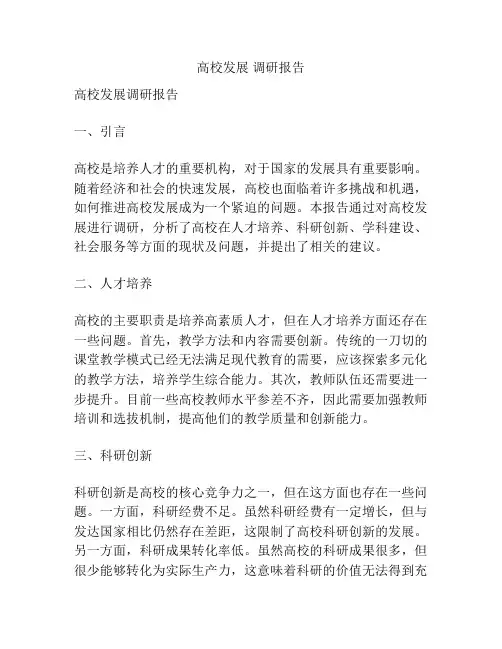 高校发展 调研报告

高校发展调研报告

一、引言

高校是培养人才的重要机构，对于国家的发展具有重要影响。随着经济和社会的快速发展，高校也面临着许多挑战和机遇，如何推进高校发展成为一个紧迫的问题。本报告通过对高校发展进行调研，分析了高校在人才培养、科研创新、学科建设、社会服务等方面的现状及问题，并提出了相关的建议。

二、人才培养

高校的主要职责是培养高素质人才，但在人才培养方面还存在一些问题。首先，教学方法和内容需要创新。传统的一刀切的课堂教学模式已经无法满足现代教育的需要，应该探索多元化的教学方法，培养学生综合能力。其次，教师队伍还需要进一步提升。目前一些高校教师水平参差不齐，因此需要加强教师培训和选拔机制，提高他们的教学质量和创新能力。

三、科研创新

科研创新是高校的核心竞争力之一，但在这方面也存在一些问题。一方面，科研经费不足。虽然科研经费有一定增长，但与发达国家相比仍然存在差距，这限制了高校科研创新的发展。另一方面，科研成果转化率低。虽然高校的科研成果很多，但很少能够转化为实际生产力，这意味着科研的价值无法得到充